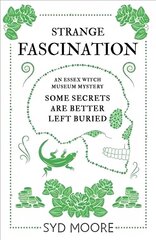 STRANGE
FASCINATION

AN ESSEX WITCH
MUSEUM MYSTERY

SOME SECRETS
ARE BETTER
LEFT BURIED

SYD MOORE